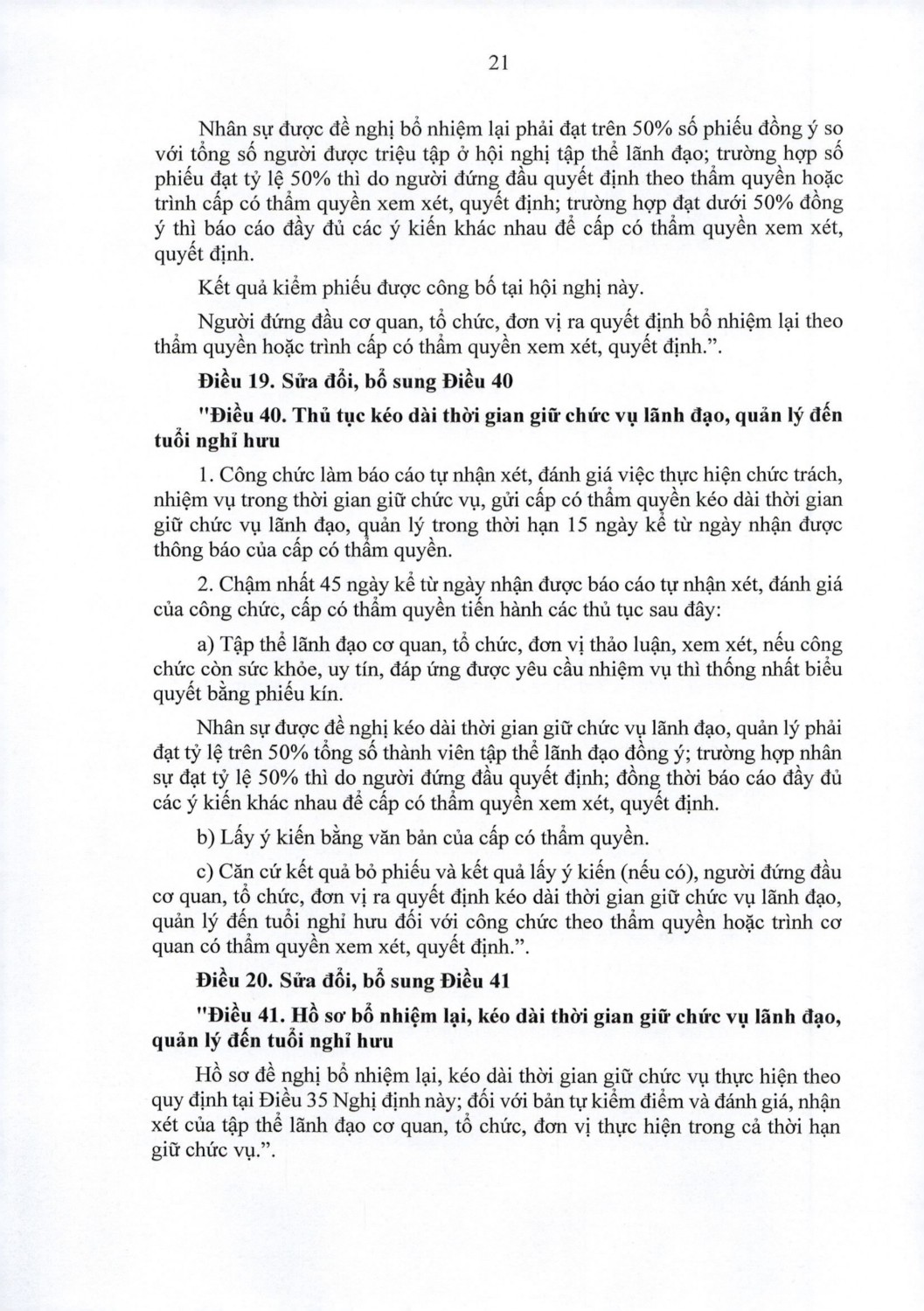 21

Nhân sự được đề nghị bổ nhiệm lại phải đạt trên 50% số phiếu đồng ý so với tổng số người được triệu tập ở hội nghị tập thể lãnh đạo; trường hợp số phiếu đạt tỷ lệ 50% thì do người đứng đầu quyết định theo thẩm quyền hoặc trình cấp có thẩm quyền xem xét, quyết định; trường hợp đạt dưới 50% đồng ý thì báo cáo đầy đủ các ý kiến khác nhau để cấp có thẩm quyền xem xét, quyết định.

Kết quả kiểm phiếu được công bố tại hội nghị này.

Người đứng đầu cơ quan, tổ chức, đơn vị ra quyết định bổ nhiệm lại theo thẩm quyền hoặc trình cấp có thẩm quyền xem xét, quyết định.".

Điều 19. Sửa đổi, bổ sung Điều 40

"Điều 40. Thủ tục kéo dài thời gian giữ chức vụ lãnh đạo, quản lý đến tuổi nghỉ hưu

1. Công chức làm báo cáo tự nhận xét, đánh giá việc thực hiện chức trách, nhiệm vụ trong thời gian giữ chức vụ, gửi cấp có thẩm quyền kéo dài thời gian giữ chức vụ lãnh đạo, quản lý trong thời hạn 15 ngày kể từ ngày nhận được thông báo của cấp có thẩm quyền.

2. Chậm nhất 45 ngày kể từ ngày nhận được báo cáo tự nhận xét, đánh giá của công chức, cấp có thẩm quyền tiến hành các thủ tục sau đây:

a) Tập thể lãnh đạo cơ quan, tổ chức, đơn vị thảo luận, xem xét, nếu công chức còn sức khỏe, uy tín, đáp ứng được yêu cầu nhiệm vụ thì thống nhất biểu quyết bằng phiếu kín.

Nhân sự được đề nghị kéo dài thời gian giữ chức vụ lãnh đạo, quản lý phải đạt tỷ lệ trên 50% tổng số thành viên tập thể lãnh đạo đồng ý; trường hợp nhân sự đạt tỷ lệ 50% thì do người đứng đầu quyết định; đồng thời báo cáo đầy đủ các ý kiến khác nhau để cấp có thẩm quyền xem xét, quyết định.

b) Lấy ý kiến bằng văn bản của cấp có thẩm quyền.

c) Căn cứ kết quả bỏ phiếu và kết quả lấy ý kiến (nếu có), người đứng đầu cơ quan, tổ chức, đơn vị ra quyết định kéo dài thời gian giữ chức vụ lãnh đạo, quản lý đến tuổi nghỉ hưu đối với công chức theo thẩm quyền hoặc trình cơ quan có thẩm quyền xem xét, quyết định.".

Điều 20. Sửa đổi, bổ sung Điều 41

"Điều 41. Hồ sơ bổ nhiệm lại, kéo dài thời gian giữ chức vụ lãnh đạo, quản lý đến tuổi nghỉ hưu

Hồ sơ đề nghị bổ nhiệm lại, kéo dài thời gian giữ chức vụ thực hiện theo quy định tại Điều 35 Nghị định này; đối với bản tự kiểm điểm và đánh giá, nhận xét của tập thể lãnh đạo cơ quan, tổ chức, đơn vị thực hiện trong cả thời hạn giữ chức vụ.".